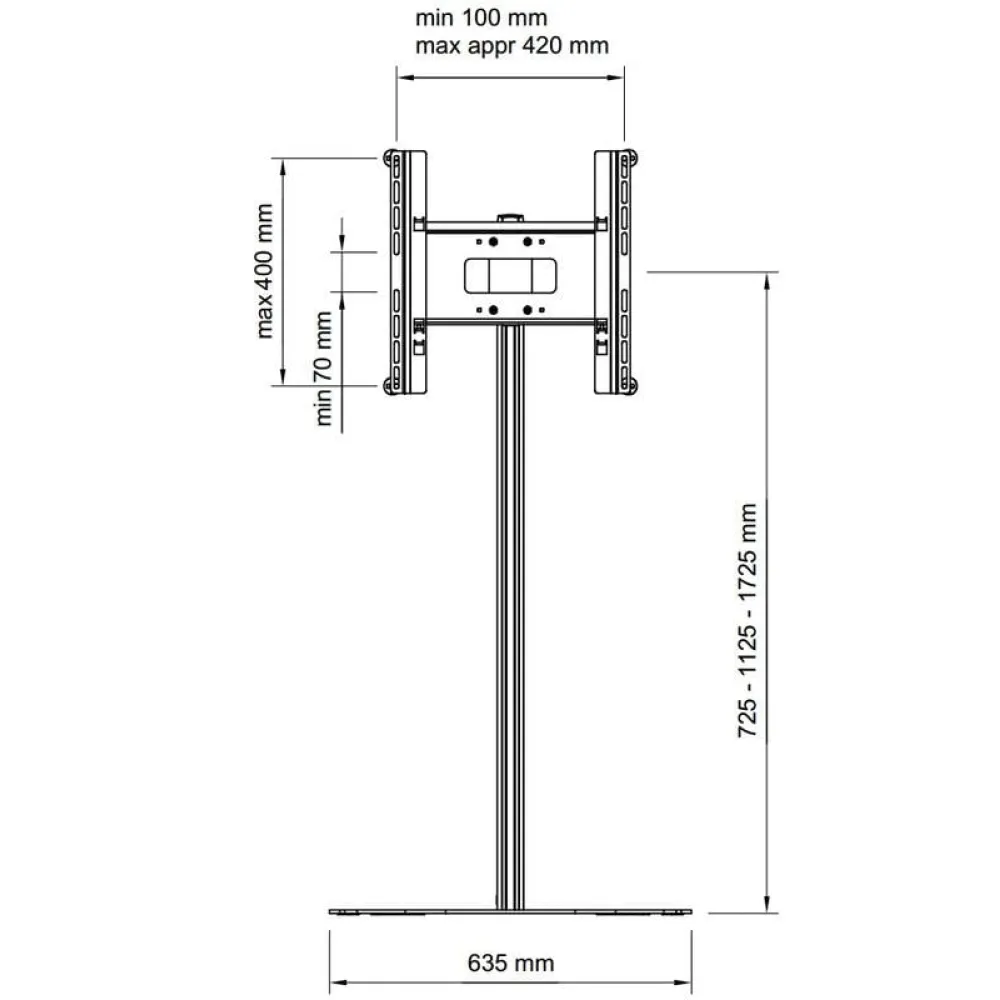 min 100 mm
max appr 420 mm

max 400 mm

min 70 mm

725 - 1125 - 1725 mm

635 mm